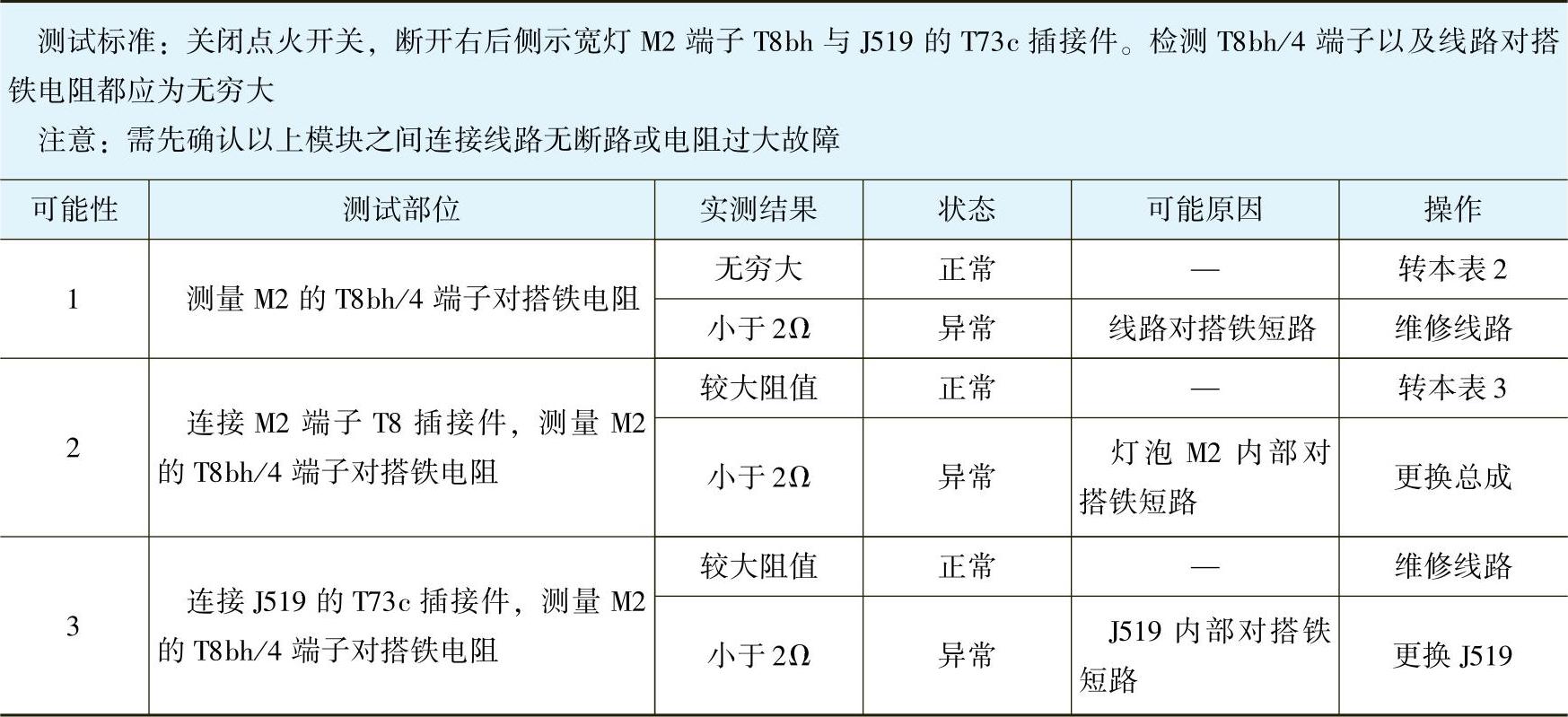 测试标准：关闭点火开关，断开右后侧示宽灯M2端子T8bh与J519的T73c插接件。检测T8bh/4端子以及线路对搭铁电阻都应为无穷大

注意：需先确认以上模块之间连接线路无断路或电阻过大故障

| 可能性 | 测试部位 | 实测结果 | 状态 | 可能原因 | 操作 |
|---|---|---|---|---|---|
| 1 | 测量M2的T8bh/4端子对搭铁电阻 | 无穷大 | 正常 | — | 转本表2 |
|  |  | 小于2Ω | 异常 | 线路对搭铁短路 | 维修线路 |
| 2 | 连接M2端子T8插接件，测量M2的T8bh/4端子对搭铁电阻 | 较大阻值 | 正常 | — | 转本表3 |
|  |  | 小于2Ω | 异常 | 灯泡M2内部对搭铁短路 | 更换总成 |
| 3 | 连接J519的T73c插接件，测量M2的T8bh/4端子对搭铁电阻 | 较大阻值 | 正常 | — | 维修线路 |
|  |  | 小于2Ω | 异常 | J519内部对搭铁短路 | 更换J519 |